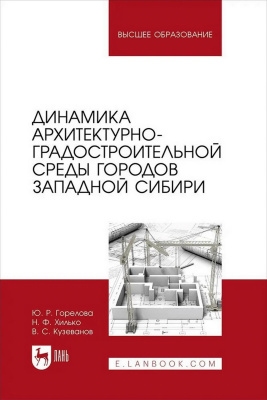 ВЫСШЕЕ ОБРАЗОВАНИЕ

ДИНАМИКА АРХИТЕКТУРНО-ГРАДОСТРОИТЕЛЬНОЙ СРЕДЫ ГОРОДОВ ЗАПАДНОЙ СИБИРИ

Ю. Р. Горелова
Н. Ф. Хилько
В. С. Кузеванов

ЛАНЬ

E.LANBOOK.COM